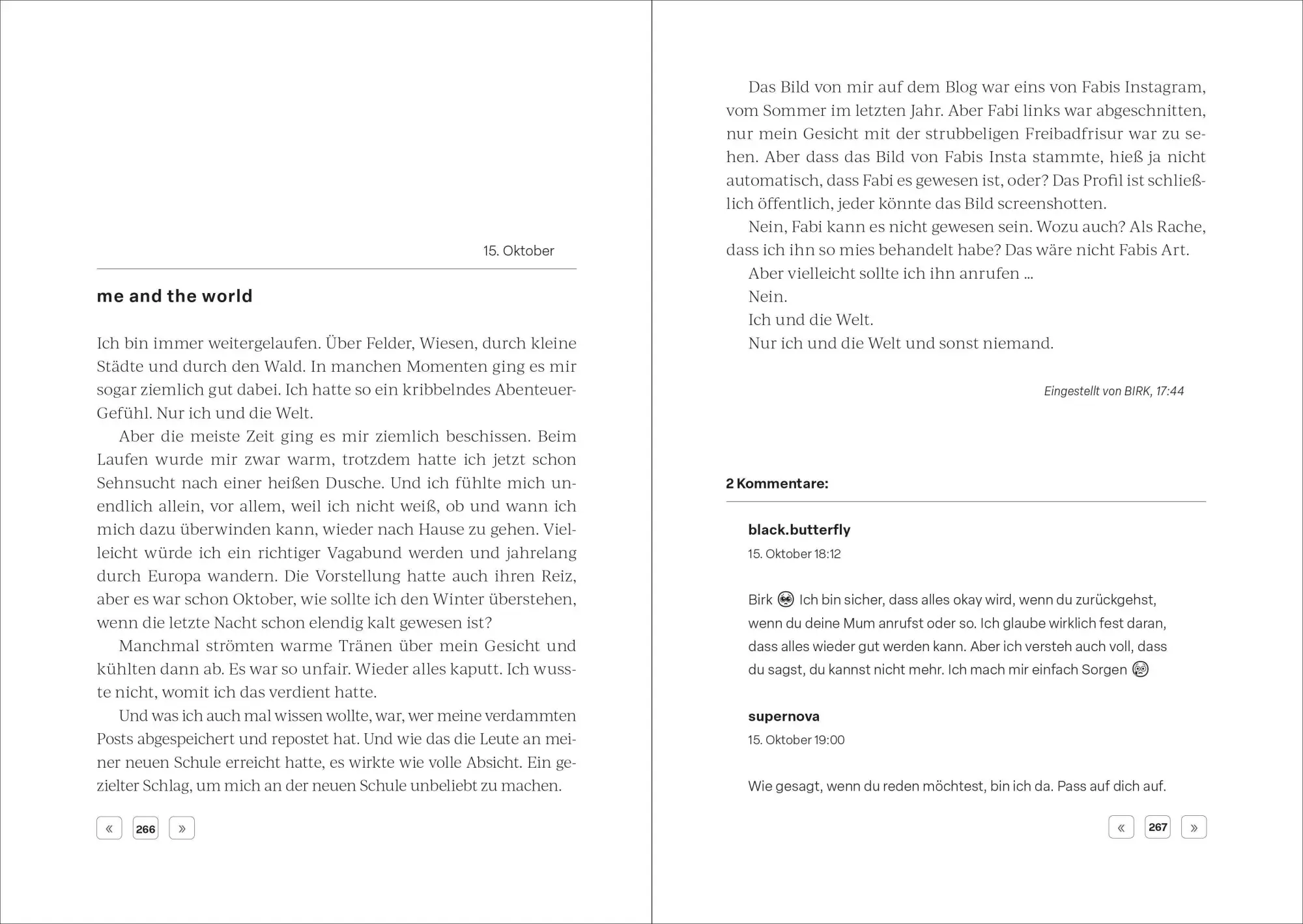 15. Oktober

me and the world

Ich bin immer weitergelaufen. Über Felder, Wiesen, durch kleine Städte und durch den Wald. In manchen Momenten ging es mir sogar ziemlich gut dabei. Ich hatte so ein kribbelndes Abenteuer-Gefühl. Nur ich und die Welt.

Aber die meiste Zeit ging es mir ziemlich beschissen. Beim Laufen wurde mir zwar warm, trotzdem hatte ich jetzt schon Sehnsucht nach einer heißen Dusche. Und ich fühlte mich unendlich allein, vor allem, weil ich nicht weiß, ob und wann ich mich dazu überwinden kann, wieder nach Hause zu gehen. Vielleicht würde ich ein richtiger Vagabund werden und jahrelang durch Europa wandern. Die Vorstellung hatte auch ihren Reiz, aber es war schon Oktober, wie sollte ich den Winter überstehen, wenn die letzte Nacht schon elendig kalt gewesen ist?

Manchmal strömten warme Tränen über mein Gesicht und kühlten dann ab. Es war so unfair. Wieder alles kaputt. Ich wusste nicht, womit ich das verdient hatte.

Und was ich auch mal wissen wollte, war, wer meine verdammten Posts abgespeichert und repostet hat. Und wie das die Leute an meiner neuen Schule erreicht hatte, es wirkte wie volle Absicht. Ein gezielter Schlag, um mich an der neuen Schule unbeliebt zu machen.

« 266 »

Das Bild von mir auf dem Blog war eins von Fabis Instagram, vom Sommer im letzten Jahr. Aber Fabi links war abgeschnitten, nur mein Gesicht mit der strubbeligen Freibadfrisur war zu sehen. Aber dass das Bild von Fabis Insta stammte, hieß ja nicht automatisch, dass Fabi es gewesen ist, oder? Das Profil ist schließlich öffentlich, jeder könnte das Bild screenshotten.

Nein, Fabi kann es nicht gewesen sein. Wozu auch? Als Rache, dass ich ihn so mies behandelt habe? Das wäre nicht Fabis Art.

Aber vielleicht sollte ich ihn anrufen …

Nein.

Ich und die Welt.

Nur ich und die Welt und sonst niemand.

Eingestellt von BIRK, 17:44

2 Kommentare:

black.butterfly
15. Oktober 18:12

Birk Ich bin sicher, dass alles okay wird, wenn du zurückgehst, wenn du deine Mum anrufst oder so. Ich glaube wirklich fest daran, dass alles wieder gut werden kann. Aber ich versteh auch voll, dass du sagst, du kannst nicht mehr. Ich mach mir einfach Sorgen

supernova
15. Oktober 19:00

Wie gesagt, wenn du reden möchtest, bin ich da. Pass auf dich auf.

« 267 »